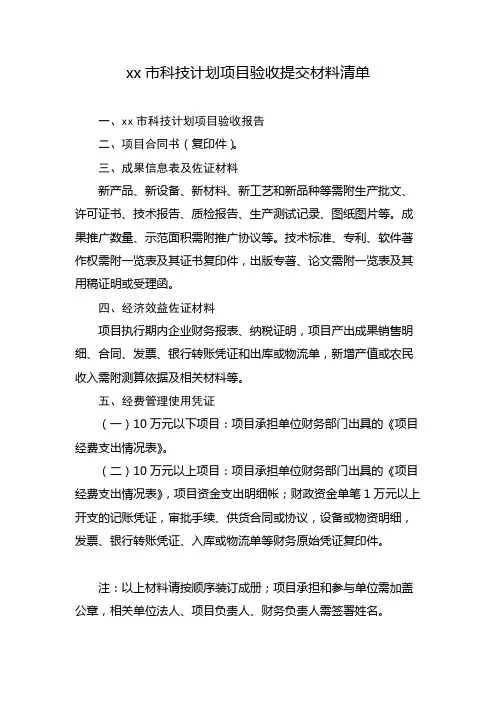 xx 市科技计划项目验收提交材料清单

一、xx 市科技计划项目验收报告

二、项目合同书（复印件）。

三、成果信息表及佐证材料

新产品、新设备、新材料、新工艺和新品种等需附生产批文、许可证书、技术报告、质检报告、生产测试记录、图纸图片等。成果推广数量、示范面积需附推广协议等。技术标准、专利、软件著作权需附一览表及其证书复印件，出版专著、论文需附一览表及其用稿证明或受理函。

四、经济效益佐证材料

项目执行期内企业财务报表、纳税证明，项目产出成果销售明细、合同、发票、银行转账凭证和出库或物流单，新增产值或农民收入需附测算依据及相关材料等。

五、经费管理使用凭证

（一）10 万元以下项目：项目承担单位财务部门出具的《项目经费支出情况表》。

（二）10 万元以上项目：项目承担单位财务部门出具的《项目经费支出情况表》，项目资金支出明细帐；财政资金单笔 1 万元以上开支的记账凭证，审批手续、供货合同或协议，设备或物资明细，发票、银行转账凭证、入库或物流单等财务原始凭证复印件。

注：以上材料请按顺序装订成册；项目承担和参与单位需加盖公章，相关单位法人、项目负责人、财务负责人需签署姓名。